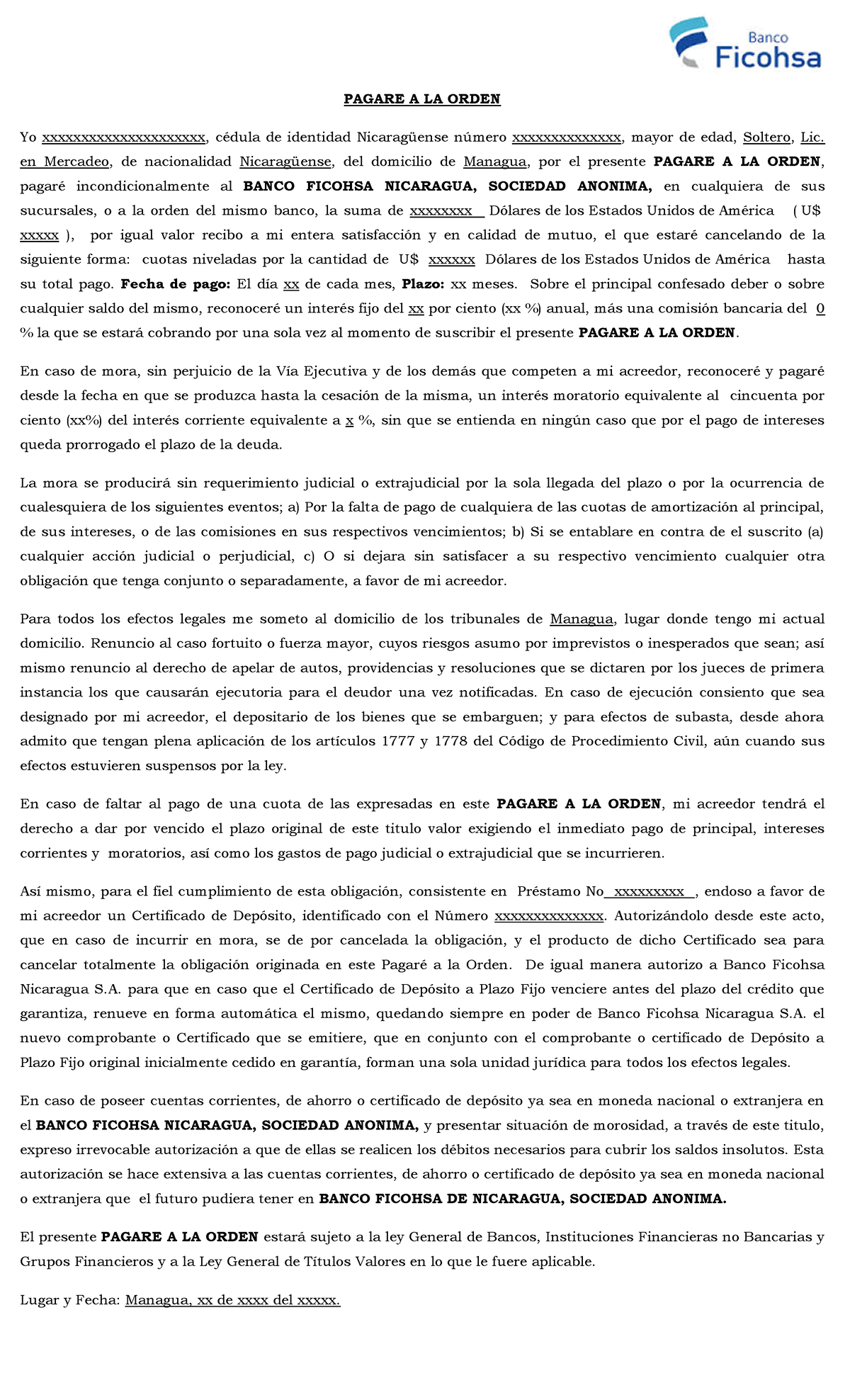 Banco Ficohsa

PAGARE A LA ORDEN

Yo xxxxxxxxxxxxxxxxxxxxx, cédula de identidad Nicaragüense número xxxxxxxxxxxxxx, mayor de edad, Soltero, Lic. en Mercadeo, de nacionalidad Nicaragüense, del domicilio de Managua, por el presente PAGARE A LA ORDEN, pagaré incondicionalmente al BANCO FICOHSA NICARAGUA, SOCIEDAD ANONIMA, en cualquiera de sus sucursales, o a la orden del mismo banco, la suma de xxxxxxxx Dólares de los Estados Unidos de América ( U$ xxxxx ), por igual valor recibo a mi entera satisfacción y en calidad de mutuo, el que estaré cancelando de la siguiente forma: cuotas niveladas por la cantidad de U$ xxxxxx Dólares de los Estados Unidos de América hasta su total pago. Fecha de pago: El día xx de cada mes, Plazo: xx meses. Sobre el principal confesado deber o sobre cualquier saldo del mismo, reconoceré un interés fijo del xx por ciento (xx %) anual, más una comisión bancaria del 0 % la que se estará cobrando por una sola vez al momento de suscribir el presente PAGARE A LA ORDEN.

En caso de mora, sin perjuicio de la Vía Ejecutiva y de los demás que competen a mi acreedor, reconoceré y pagaré desde la fecha en que se produzca hasta la cesación de la misma, un interés moratorio equivalente al cincuenta por ciento (xx%) del interés corriente equivalente a x %, sin que se entienda en ningún caso que por el pago de intereses queda prorrogado el plazo de la deuda.

La mora se producirá sin requerimiento judicial o extrajudicial por la sola llegada del plazo o por la ocurrencia de cualesquiera de los siguientes eventos; a) Por la falta de pago de cualquiera de las cuotas de amortización al principal, de sus intereses, o de las comisiones en sus respectivos vencimientos; b) Si se entablare en contra de el suscrito (a) cualquier acción judicial o perjudicial, c) O si dejara sin satisfacer a su respectivo vencimiento cualquier otra obligación que tenga conjunto o separadamente, a favor de mi acreedor.

Para todos los efectos legales me someto al domicilio de los tribunales de Managua, lugar donde tengo mi actual domicilio. Renuncio al caso fortuito o fuerza mayor, cuyos riesgos asumo por imprevistos o inesperados que sean; así mismo renuncio al derecho de apelar de autos, providencias y resoluciones que se dictaren por los jueces de primera instancia los que causarán ejecutoria para el deudor una vez notificadas. En caso de ejecución consiento que sea designado por mi acreedor, el depositario de los bienes que se embarguen; y para efectos de subasta, desde ahora admito que tengan plena aplicación de los artículos 1777 y 1778 del Código de Procedimiento Civil, aún cuando sus efectos estuvieren suspensos por la ley.

En caso de faltar al pago de una cuota de las expresadas en este PAGARE A LA ORDEN, mi acreedor tendrá el derecho a dar por vencido el plazo original de este titulo valor exigiendo el inmediato pago de principal, intereses corrientes y moratorios, así como los gastos de pago judicial o extrajudicial que se incurrieren.

Así mismo, para el fiel cumplimiento de esta obligación, consistente en Préstamo No xxxxxxxxx , endoso a favor de mi acreedor un Certificado de Depósito, identificado con el Número xxxxxxxxxxxxxx. Autorizándolo desde este acto, que en caso de incurrir en mora, se de por cancelada la obligación, y el producto de dicho Certificado sea para cancelar totalmente la obligación originada en este Pagaré a la Orden. De igual manera autorizo a Banco Ficohsa Nicaragua S.A. para que en caso que el Certificado de Depósito a Plazo Fijo venciere antes del plazo del crédito que garantiza, renueve en forma automática el mismo, quedando siempre en poder de Banco Ficohsa Nicaragua S.A. el nuevo comprobante o Certificado que se emitiere, que en conjunto con el comprobante o certificado de Depósito a Plazo Fijo original inicialmente cedido en garantía, forman una sola unidad jurídica para todos los efectos legales.

En caso de poseer cuentas corrientes, de ahorro o certificado de depósito ya sea en moneda nacional o extranjera en el BANCO FICOHSA NICARAGUA, SOCIEDAD ANONIMA, y presentar situación de morosidad, a través de este titulo, expreso irrevocable autorización a que de ellas se realicen los débitos necesarios para cubrir los saldos insolutos. Esta autorización se hace extensiva a las cuentas corrientes, de ahorro o certificado de depósito ya sea en moneda nacional o extranjera que el futuro pudiera tener en BANCO FICOHSA DE NICARAGUA, SOCIEDAD ANONIMA.

El presente PAGARE A LA ORDEN estará sujeto a la ley General de Bancos, Instituciones Financieras no Bancarias y Grupos Financieros y a la Ley General de Títulos Valores en lo que le fuere aplicable.

Lugar y Fecha: Managua, xx de xxxx del xxxxx.